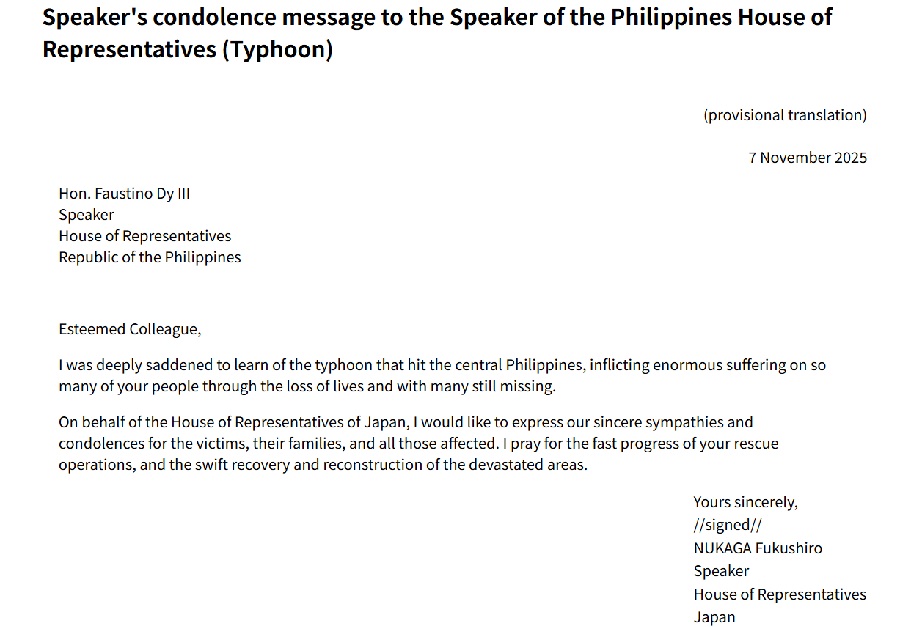 Speaker's condolence message to the Speaker of the Philippines House of Representatives (Typhoon)

(provisional translation)

7 November 2025

Hon. Faustino Dy III
Speaker
House of Representatives
Republic of the Philippines

Esteemed Colleague,

I was deeply saddened to learn of the typhoon that hit the central Philippines, inflicting enormous suffering on so many of your people through the loss of lives and with many still missing.

On behalf of the House of Representatives of Japan, I would like to express our sincere sympathies and condolences for the victims, their families, and all those affected. I pray for the fast progress of your rescue operations, and the swift recovery and reconstruction of the devastated areas.

Yours sincerely,
//signed//
NUKAGA Fukushiro
Speaker
House of Representatives
Japan